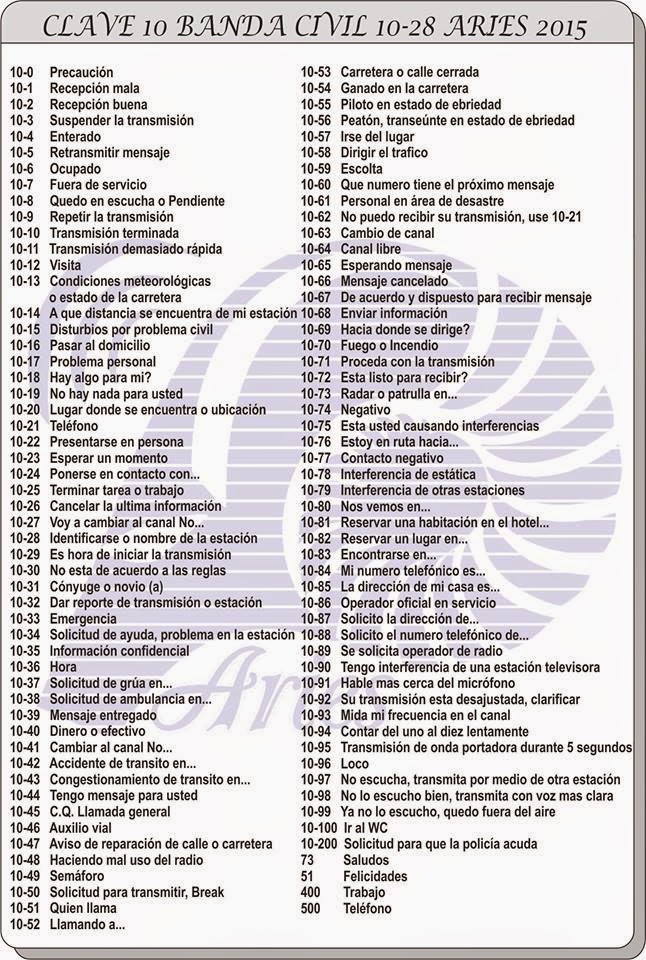 CLAVE 10 BANDA CIVIL 10-28 ARIES 2015

10-0 Precaución
10-1 Recepción mala
10-2 Recepción buena
10-3 Suspender la transmisión
10-4 Enterado
10-5 Retransmitir mensaje
10-6 Ocupado
10-7 Fuera de servicio
10-8 Quedo en escucha o Pendiente
10-9 Repetir la transmisión
10-10 Transmisión terminada
10-11 Transmisión demasiado rápida
10-12 Visita
10-13 Condiciones meteorológicas o estado de la carretera
10-14 A que distancia se encuentra de mi estación
10-15 Disturbios por problema civil
10-16 Pasar al domicilio
10-17 Problema personal
10-18 Hay algo para mi?
10-19 No hay nada para usted
10-20 Lugar donde se encuentra o ubicación
10-21 Teléfono
10-22 Presentarse en persona
10-23 Esperar un momento
10-24 Ponerse en contacto con...
10-25 Terminar tarea o trabajo
10-26 Cancelar la ultima información
10-27 Voy a cambiar al canal No...
10-28 Identificarse o nombre de la estación
10-29 Es hora de iniciar la transmisión
10-30 No esta de acuerdo a las reglas
10-31 Cónyuge o novio (a)
10-32 Dar reporte de transmisión o estación
10-33 Emergencia
10-34 Solicitud de ayuda, problema en la estación
10-35 Información confidencial
10-36 Hora
10-37 Solicitud de grúa en...
10-38 Solicitud de ambulancia en...
10-39 Mensaje entregado
10-40 Dinero o efectivo
10-41 Cambiar al canal No...
10-42 Accidente de transito en...
10-43 Congestionamiento de transito en...
10-44 Tengo mensaje para usted
10-45 C.Q. Llamada general
10-46 Auxilio vial
10-47 Aviso de reparación de calle o carretera
10-48 Haciendo mal uso del radio
10-49 Semáforo
10-50 Solicitud para transmitir, Break
10-51 Quien llama
10-52 Llamando a...

10-53 Carretera o calle cerrada
10-54 Ganado en la carretera
10-55 Piloto en estado de ebriedad
10-56 Peatón, transeúnte en estado de ebriedad
10-57 Irse del lugar
10-58 Dirigir el trafico
10-59 Escolta
10-60 Que numero tiene el próximo mensaje
10-61 Personal en área de desastre
10-62 No puedo recibir su transmisión, use 10-21
10-63 Cambio de canal
10-64 Canal libre
10-65 Esperando mensaje
10-66 Mensaje cancelado
10-67 De acuerdo y dispuesto para recibir mensaje
10-68 Enviar información
10-69 Hacia donde se dirige?
10-70 Fuego o Incendio
10-71 Proceda con la transmisión
10-72 Esta listo para recibir?
10-73 Radar o patrulla en...
10-74 Negativo
10-75 Esta usted causando interferencias
10-76 Estoy en ruta hacia...
10-77 Contacto negativo
10-78 Interferencia de estática
10-79 Interferencia de otras estaciones
10-80 Nos vemos en...
10-81 Reservar una habitación en el hotel...
10-82 Reservar un lugar en...
10-83 Encontrarse en...
10-84 Mi numero telefónico es...
10-85 La dirección de mi casa es...
10-86 Operador oficial en servicio
10-87 Solicito la dirección de...
10-88 Solicito el numero telefónico de...
10-89 Se solicita operador de radio
10-90 Tengo interferencia de una estación televisora
10-91 Hable mas cerca del micrófono
10-92 Su transmisión esta desajustada, clarificar
10-93 Mida mi frecuencia en el canal
10-94 Contar del uno al diez lentamente
10-95 Transmisión de onda portadora durante 5 segundos
10-96 Loco
10-97 No escucha, transmita por medio de otra estación
10-98 No lo escucho bien, transmita con voz mas clara
10-99 Ya no lo escucho, quedo fuera del aire
10-100 Ir al WC
10-200 Solicitud para que la policía acuda
73 Saludos
51 Felicidades
400 Trabajo
500 Teléfono

Aries